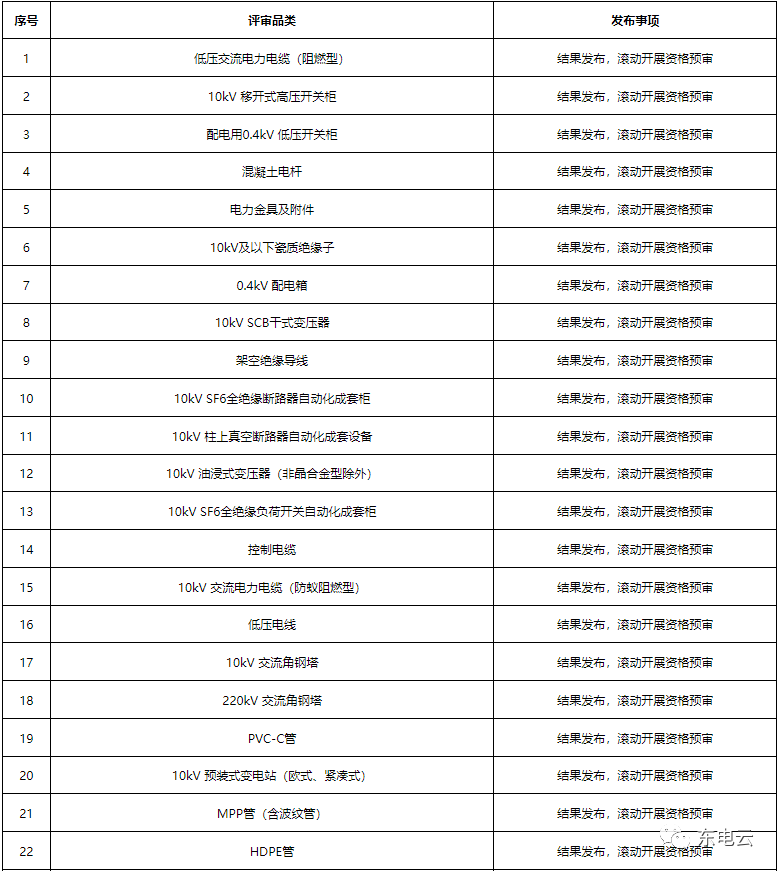 | 序号 | 评审品类 | 发布事项 |
|---|---|---|
| 1 | 低压交流电力电缆（阻燃型） | 结果发布，滚动开展资格预审 |
| 2 | 10kV 移开式高压开关柜 | 结果发布，滚动开展资格预审 |
| 3 | 配电用0.4kV 低压开关柜 | 结果发布，滚动开展资格预审 |
| 4 | 混凝土电杆 | 结果发布，滚动开展资格预审 |
| 5 | 电力金具及附件 | 结果发布，滚动开展资格预审 |
| 6 | 10kV及以下瓷质绝缘子 | 结果发布，滚动开展资格预审 |
| 7 | 0.4kV 配电箱 | 结果发布，滚动开展资格预审 |
| 8 | 10kV SCB干式变压器 | 结果发布，滚动开展资格预审 |
| 9 | 架空绝缘导线 | 结果发布，滚动开展资格预审 |
| 10 | 10kV SF6全绝缘断路器自动化成套柜 | 结果发布，滚动开展资格预审 |
| 11 | 10kV 柱上真空断路器自动化成套设备 | 结果发布，滚动开展资格预审 |
| 12 | 10kV 油浸式变压器（非晶合金型除外） | 结果发布，滚动开展资格预审 |
| 13 | 10kV SF6全绝缘负荷开关自动化成套柜 | 结果发布，滚动开展资格预审 |
| 14 | 控制电缆 | 结果发布，滚动开展资格预审 |
| 15 | 10kV 交流电力电缆（防蚁阻燃型） | 结果发布，滚动开展资格预审 |
| 16 | 低压电线 | 结果发布，滚动开展资格预审 |
| 17 | 10kV 交流角钢塔 | 结果发布，滚动开展资格预审 |
| 18 | 220kV 交流角钢塔 | 结果发布，滚动开展资格预审 |
| 19 | PVC-C管 | 结果发布，滚动开展资格预审 |
| 20 | 10kV 预装式变电站（欧式、紧凑式） | 结果发布，滚动开展资格预审 |
| 21 | MPP管（含波纹管） | 结果发布，滚动开展资格预审 |
| 22 | HDPE管 | 结果发布，滚动开展资格预审 |

东电云